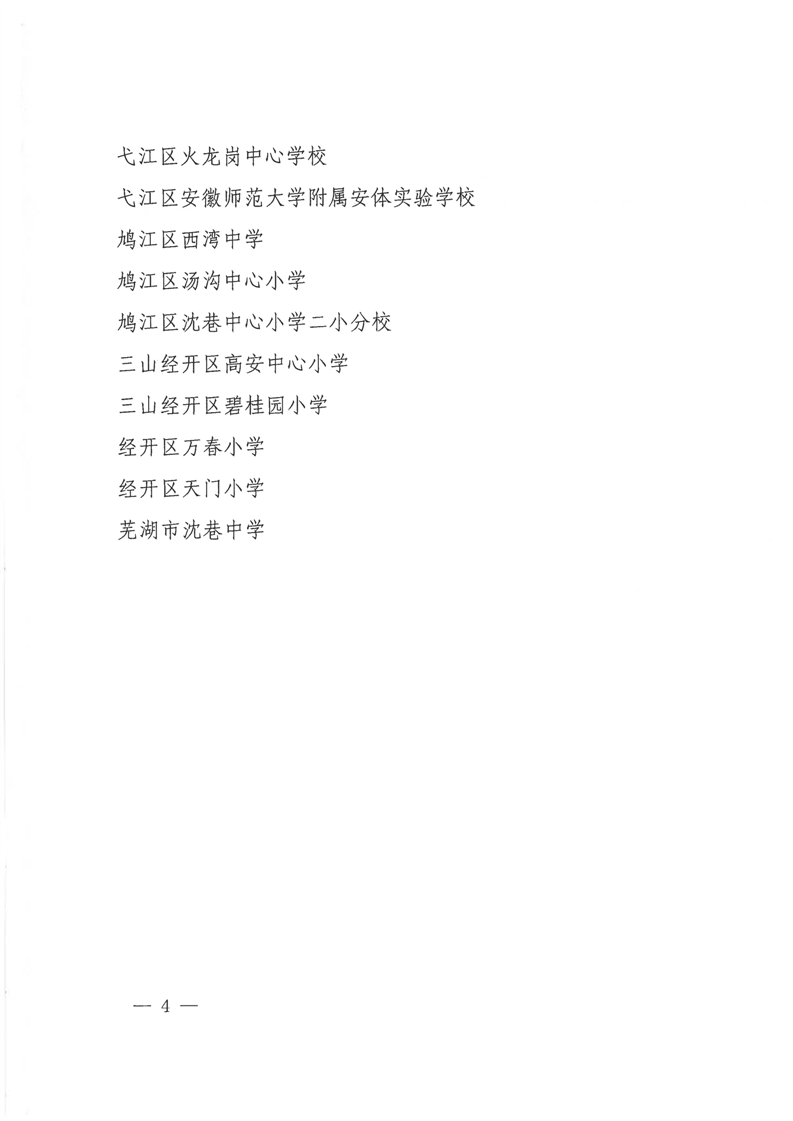 弋江区火龙岗中心学校

弋江区安徽师范大学附属安体实验学校

鸠江区西湾中学

鸠江区汤沟中心小学

鸠江区沈巷中心小学二小分校

三山经开区高安中心小学

三山经开区碧桂园小学

经开区万春小学

经开区天门小学

芜湖市沈巷中学

— 4 —